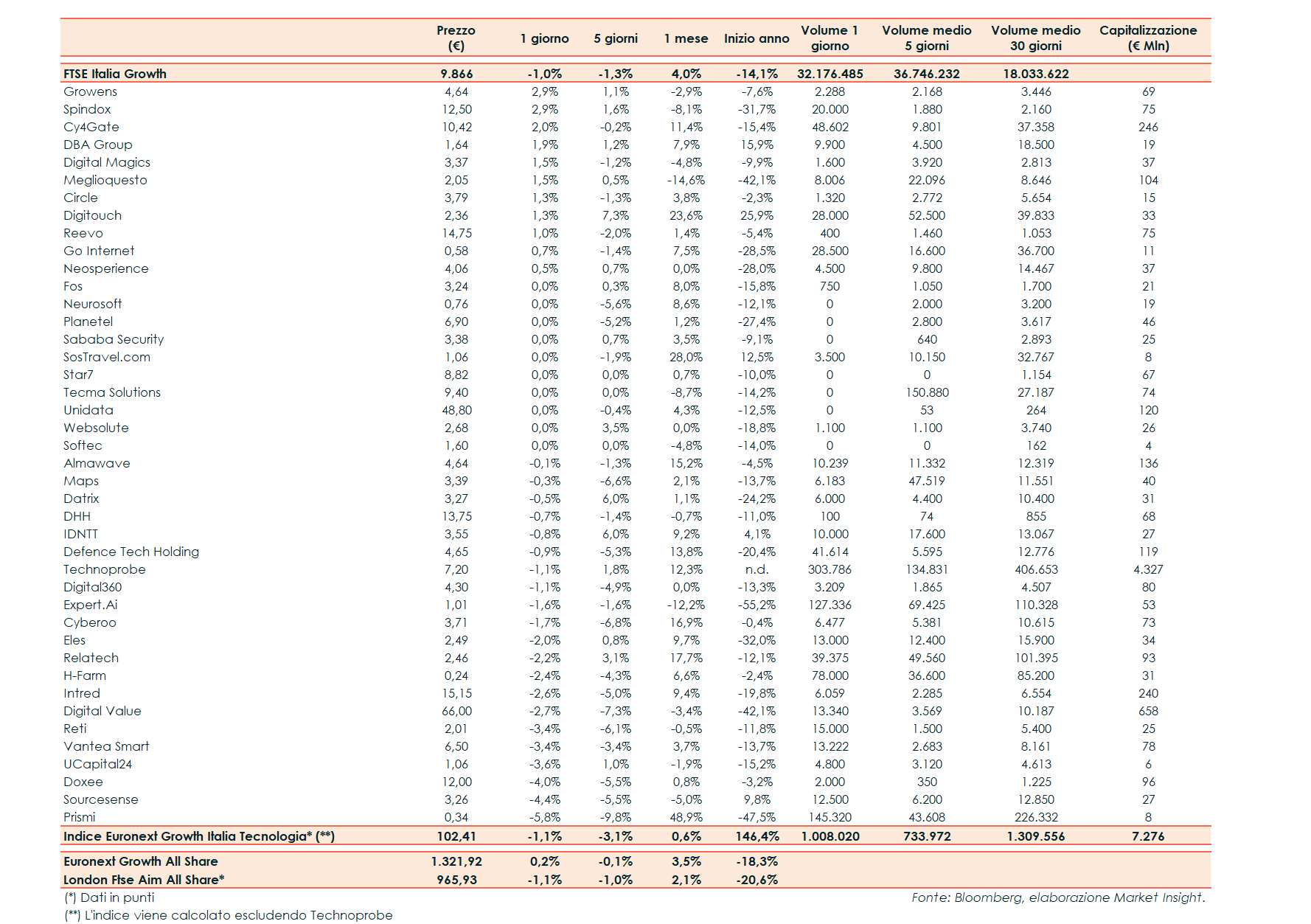 | | Prezzo (€) | 1 giorno | 5 giorni | 1 mese | Inizio anno | Volume 1 giorno | Volume medio 5 giorni | Volume medio 30 giorni | Capitalizzazione (€ Mln) |
|---|---|---|---|---|---|---|---|---|---|
| FTSE Italia Growth | 9.866 | -1,0% | -1,3% | 4,0% | -14,1% | 32.176.485 | 36.746.232 | 18.033.622 | |
| Growens | 4,64 | 2,9% | 1,1% | -2,9% | -7,6% | 2.288 | 2.168 | 3.446 | 69 |
| Spindox | 12,50 | 2,9% | 1,6% | -8,1% | -31,7% | 20.000 | 1.880 | 2.160 | 75 |
| Cy4Gate | 10,42 | 2,0% | -0,2% | 11,4% | -15,4% | 48.602 | 9.801 | 37.358 | 246 |
| DBA Group | 1,64 | 1,9% | 1,2% | 7,9% | 15,9% | 9.900 | 4.500 | 18.500 | 19 |
| Digital Magics | 3,37 | 1,5% | -1,2% | -4,8% | -9,9% | 1.600 | 3.920 | 2.813 | 37 |
| Meglioquesto | 2,05 | 1,5% | 0,5% | -14,6% | -42,1% | 8.006 | 22.096 | 8.646 | 104 |
| Circle | 3,79 | 1,3% | -1,3% | 3,8% | -2,3% | 1.320 | 2.772 | 5.654 | 15 |
| Digitouch | 2,36 | 1,3% | 7,3% | 23,6% | 25,9% | 28.000 | 52.500 | 39.833 | 33 |
| Reevo | 14,75 | 1,0% | -2,0% | 1,4% | -5,4% | 400 | 1.460 | 1.053 | 75 |
| Go Internet | 0,58 | 0,7% | -1,4% | 7,5% | -28,5% | 28.500 | 16.600 | 36.700 | 11 |
| Neosperience | 4,06 | 0,5% | 0,7% | 0,0% | -28,0% | 4.500 | 9.800 | 14.467 | 37 |
| Fos | 3,24 | 0,0% | 0,3% | 8,0% | -15,8% | 750 | 1.050 | 1.700 | 21 |
| Neurosoft | 0,76 | 0,0% | -5,6% | 8,6% | -12,1% | 0 | 2.000 | 3.200 | 19 |
| Planetel | 6,90 | 0,0% | -5,2% | 1,2% | -27,4% | 0 | 2.800 | 3.617 | 46 |
| Sababa Security | 3,38 | 0,0% | 0,7% | 3,5% | -9,1% | 0 | 640 | 2.893 | 25 |
| SosTravel.com | 1,06 | 0,0% | -1,9% | 28,0% | 12,5% | 3.500 | 10.150 | 32.767 | 8 |
| Star7 | 8,82 | 0,0% | 0,0% | 0,7% | -10,0% | 0 | 0 | 1.154 | 67 |
| Tecma Solutions | 9,40 | 0,0% | 0,0% | -8,7% | -14,2% | 0 | 150.880 | 27.187 | 74 |
| Unidata | 48,80 | 0,0% | -0,4% | 4,3% | -12,5% | 0 | 53 | 264 | 120 |
| Websolute | 2,68 | 0,0% | 3,5% | 0,0% | -18,8% | 1.100 | 1.100 | 3.740 | 26 |
| Softec | 1,60 | 0,0% | 0,0% | -4,8% | -14,0% | 0 | 0 | 162 | 4 |
| Almawave | 4,64 | -0,1% | -1,3% | 15,2% | -4,5% | 10.239 | 11.332 | 12.319 | 136 |
| Maps | 3,39 | -0,3% | -6,6% | 2,1% | -13,7% | 6.183 | 47.519 | 11.551 | 40 |
| Datrix | 3,27 | -0,5% | 6,0% | 1,1% | -24,2% | 6.000 | 4.400 | 10.400 | 31 |
| DHH | 13,75 | -0,7% | -1,4% | -0,7% | -11,0% | 100 | 74 | 855 | 68 |
| IDNTT | 3,55 | -0,8% | 6,0% | 9,2% | 4,1% | 10.000 | 17.600 | 13.067 | 27 |
| Defence Tech Holding | 4,65 | -0,9% | -5,3% | 13,8% | -20,4% | 41.614 | 5.595 | 12.776 | 119 |
| Technoprobe | 7,20 | -1,1% | 1,8% | 12,3% | n.d. | 303.786 | 134.831 | 406.653 | 4.327 |
| Digital360 | 4,30 | -1,1% | -4,9% | 0,0% | -13,3% | 3.209 | 1.865 | 4.507 | 80 |
| Expert.Ai | 1,01 | -1,6% | -1,6% | -12,2% | -55,2% | 127.336 | 69.425 | 110.328 | 53 |
| Cyberoo | 3,71 | -1,7% | -6,8% | 16,9% | -0,4% | 6.477 | 5.381 | 10.615 | 73 |
| Eles | 2,49 | -2,0% | 0,8% | 9,7% | -32,0% | 13.000 | 12.400 | 15.900 | 34 |
| Relatech | 2,46 | -2,2% | 3,1% | 17,7% | -12,1% | 39.375 | 49.560 | 101.395 | 93 |
| H-Farm | 0,24 | -2,4% | -4,3% | 6,6% | -2,4% | 78.000 | 36.600 | 85.200 | 31 |
| Intred | 15,15 | -2,6% | -5,0% | 9,4% | -19,8% | 6.059 | 2.285 | 6.554 | 240 |
| Digital Value | 66,00 | -2,7% | -7,3% | -3,4% | -42,1% | 13.340 | 3.569 | 10.187 | 658 |
| Reti | 2,01 | -3,4% | -6,1% | -0,5% | -11,8% | 15.000 | 1.500 | 5.400 | 25 |
| Vantea Smart | 6,50 | -3,4% | -3,4% | 3,7% | -13,7% | 13.222 | 2.683 | 8.161 | 78 |
| UCapital24 | 1,06 | -3,6% | 1,0% | -1,9% | -15,2% | 4.800 | 3.120 | 4.613 | 6 |
| Doxee | 12,00 | -4,0% | -5,5% | 0,8% | -3,2% | 2.000 | 350 | 1.225 | 96 |
| Sourcesense | 3,26 | -4,4% | -5,5% | -5,0% | 9,8% | 12.500 | 6.200 | 12.850 | 27 |
| Prismi | 0,34 | -5,8% | -9,8% | 48,9% | -47,5% | 145.320 | 43.608 | 226.332 | 8 |
| Indice Euronext Growth Italia Tecnologia* (**) | 102,41 | -1,1% | -3,1% | 0,6% | 146,4% | 1.008.020 | 733.972 | 1.309.556 | 7.276 |
| Euronext Growth All Share | 1.321,92 | 0,2% | -0,1% | 3,5% | -18,3% | | | | |
| London Ftse Aim All Share* | 965,93 | -1,1% | -1,0% | 2,1% | -20,6% | | | | |

(*) Dati in punti
(**) L'indice viene calcolato escludendo Technoprobe

Fonte: Bloomberg, elaborazione Market Insight.